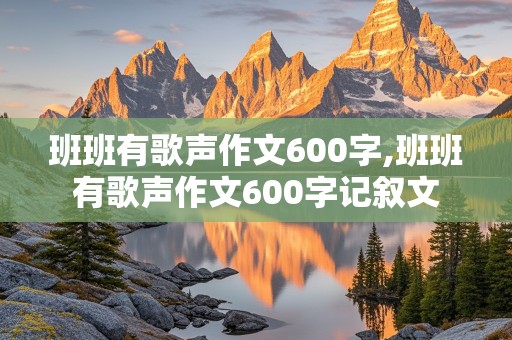 班班有歌声作文600字,班班有歌声作文600字记叙文